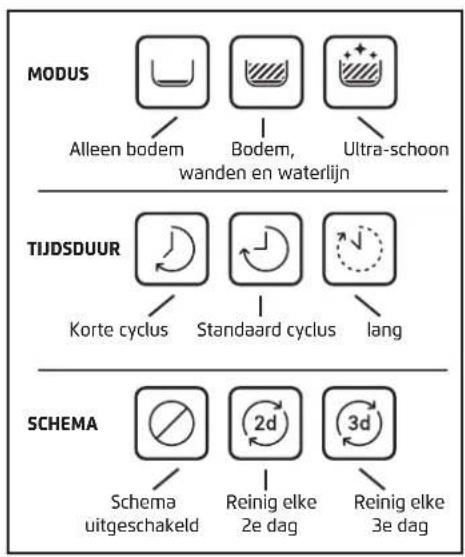 MODUS

Alleen bodem

Bodem, wanden en waterlijn

Ultra-schoon

TIJDSDUUR

Korte cyclus

Standaard cyclus

lang

SCHEMA

2d

3d

Schema uitgeschakeld

Reinig elke 2e dag

Reinig elke 3e dag